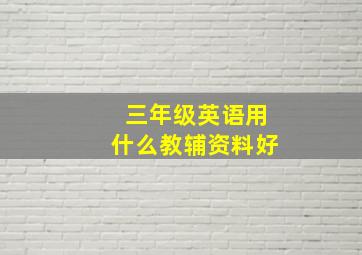 三年级英语用
什么教辅资料好